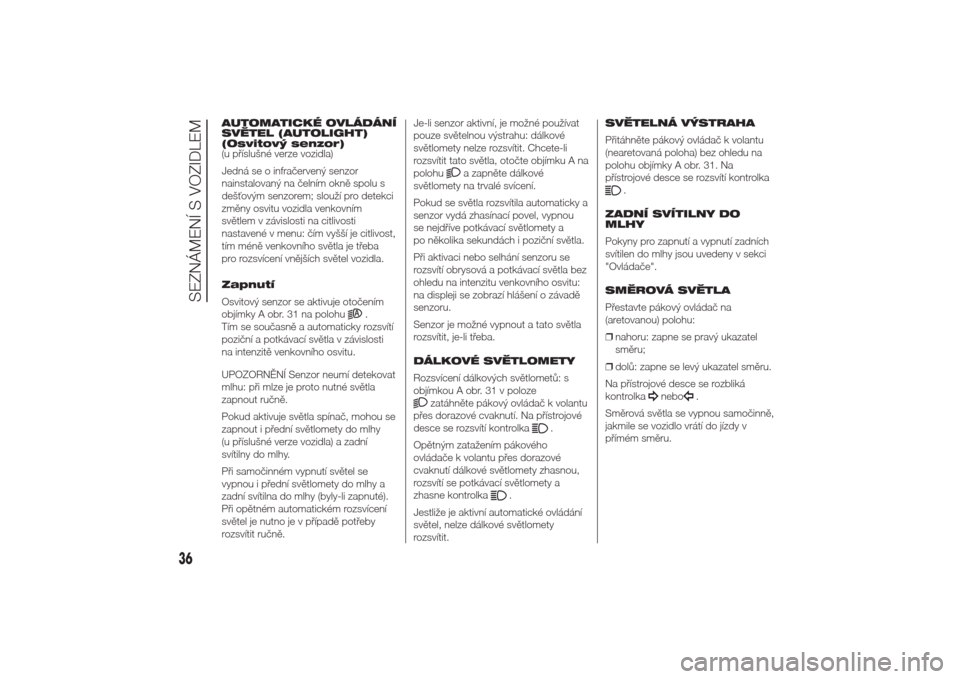 SEZNÁMENÍ S VOZIDLEM

AUTOMATICKÉ OVLÁDÁNÍ SVĚTEL (AUTOLIGHT) (Osvitový senzor)
(u příslušné verze vozidla)

Jedná se o infračervený senzor nainstalovaný na čelním okně spolu s dešťovým senzorem; slouží pro detekci změny osvitu vozidla venkovním světlem v závislosti na citlivosti nastavené v menu: čím vyšší je citlivost, tím méně venkovního světla je třeba pro rozsvícení vnějších světel vozidla.

Zapnutí

Osvitový senzor se aktivuje otočením objímky A obr. 31 na polohu .
Tím se současně a automaticky rozsvítí poziční a potkávací světla v závislosti na intenzitě venkovního osvitu.

UPOZORNĚNÍ Senzor neumí detekovat mlhu: při mlze je proto nutné světla zapnout ručně.

Pokud aktivuje světla spínač, mohou se zapnout i přední světlomety do mlhy (u příslušné verze vozidla) a zadní svítilny do mlhy.

Při samočinném vypnutí světel se vypnou i přední světlomety do mlhy a zadní svítilna do mlhy (byly-li zapnuté). Při opětném automatickém rozsvícení světel je nutno je v případě potřeby rozsvítit ručně.

Je-li senzor aktivní, je možné používat pouze světelnou výstrahu: dálkové světlomety nelze rozsvítit. Chcete-li rozsvítit tato světla, otočte objímku A na polohu a zapněte dálkové světlomety na trvalé svícení.

Pokud se světla rozsvítila automaticky a senzor vydá zhasínací povel, vypnou se nejdříve potkávací světlomety a po několika sekundách i poziční světla.

Při aktivaci nebo selhání senzoru se rozsvítí obrysová a potkávací světla bez ohledu na intenzitu venkovního osvitu: na displeji se zobrazí hlášení o závadě senzoru.

Senzor je možné vypnout a tato světla rozsvítit, je-li třeba.

DÁLKOVÉ SVĚTLOMETY

Rozsvícení dálkových světlometů: s objímkou A obr. 31 v poloze zatáhněte pákový ovládač k volantu přes dorazové cvaknutí. Na přístrojové desce se rozsvítí kontrolka .

Opětným zatažením pákového ovládače k volantu přes dorazové cvaknutí dálkové světlomety zhasnou, rozsvítí se potkávací světlomety a zhasne kontrolka .

Jestliže je aktivní automatické ovládání světel, nelze dálkové světlomety rozsvítit.

SVĚTELNÁ VÝSTRAHA

Přitáhněte pákový ovládač k volantu (nearetovaná poloha) bez ohledu na polohu objímky A obr. 31. Na přístrojové desce se rozsvítí kontrolka .

ZADNÍ SVÍTILNY DO MLHY

Pokyny pro zapnutí a vypnutí zadních svítilen do mlhy jsou uvedeny v sekci "Ovládače".

SMĚROVÁ SVĚTLA

Přestavte pákový ovládač na (aretovanou) polohu:

❒ nahoru: zapne se pravý ukazatel směru;

❒ dolů: zapne se levý ukazatel směru.

Na přístrojové desce se rozbliká kontrolka nebo .

Směrová světla se vypnou samočinně, jakmile se vozidlo vrátí do jízdy v přímém směru.

36

carmanualsonline.info